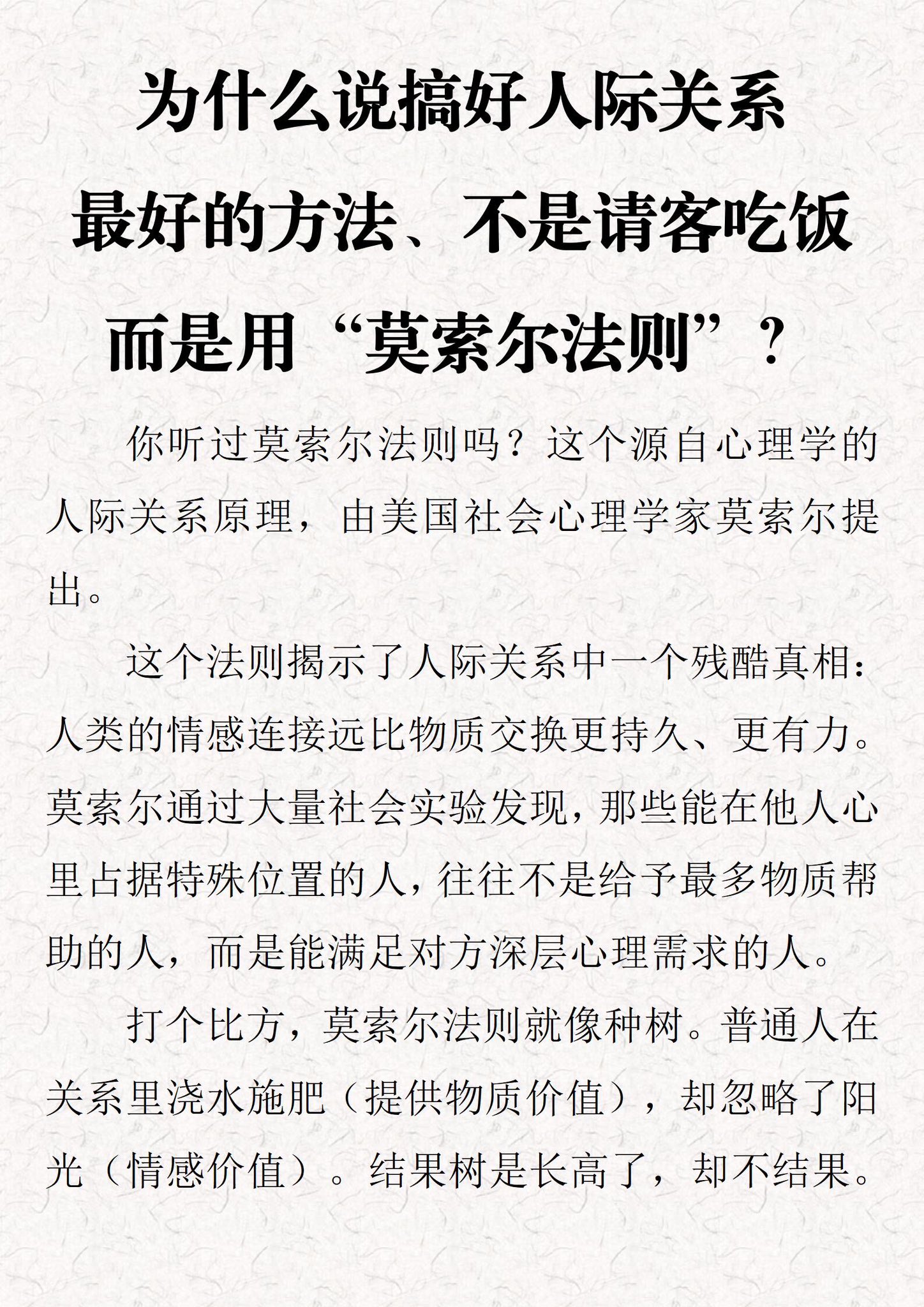 为什么说搞好人际关系
最好的方法、不是请客吃饭
而是用“莫索尔法则”？

你听过莫索尔法则吗？这个源自心理学的人际关系原理，由美国社会心理学家莫索尔提出。

这个法则揭示了人际关系中一个残酷真相：人类的情感连接远比物质交换更持久、更有力。莫索尔通过大量社会实验发现，那些能在他人心里占据特殊位置的人，往往不是给予最多物质帮助的人，而是能满足对方深层心理需求的人。

打个比方，莫索尔法则就像种树。普通人在关系里浇水施肥（提供物质价值），却忽略了阳光（情感价值）。结果树是长高了，却不结果。